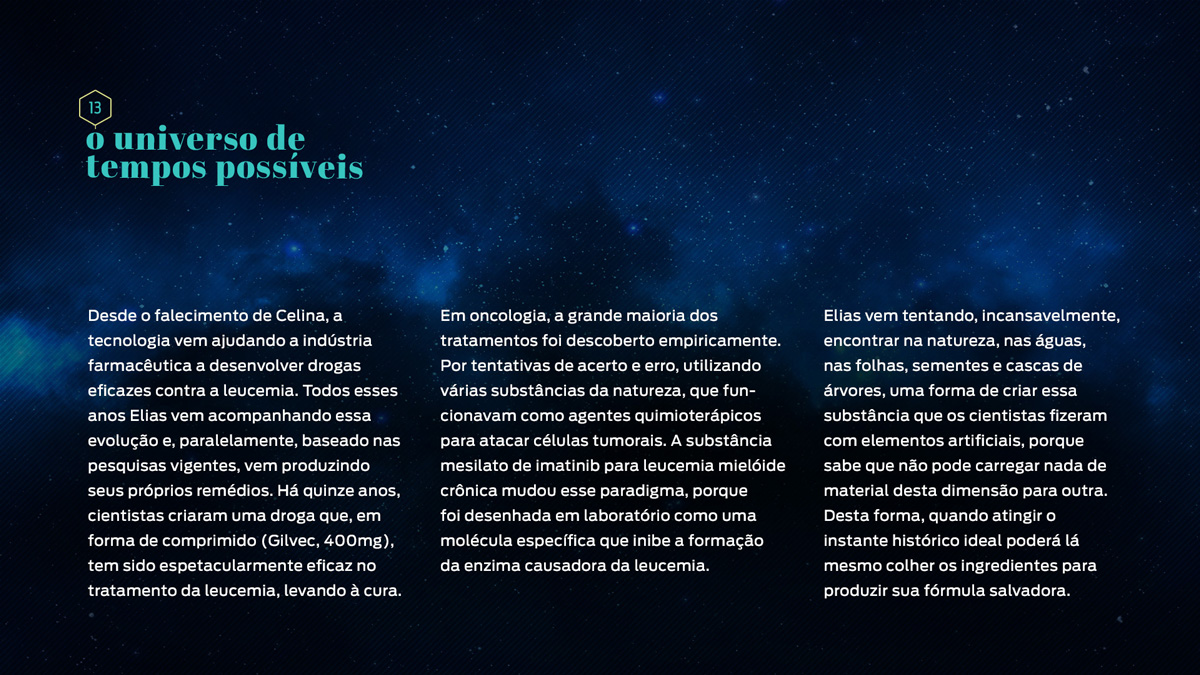 13

o universo de tempos possíveis

Desde o falecimento de Celina, a tecnologia vem ajudando a indústria farmacêutica a desenvolver drogas eficazes contra a leucemia. Todos esses anos Elias vem acompanhando essa evolução e, paralelamente, baseado nas pesquisas vigentes, vem produzindo seus próprios remédios. Há quinze anos, cientistas criaram uma droga que, em forma de comprimido (Gilvec, 400mg), tem sido espetacularmente eficaz no tratamento da leucemia, levando à cura.

Em oncologia, a grande maioria dos tratamentos foi descoberto empiricamente. Por tentativas de acerto e erro, utilizando várias substâncias da natureza, que funcionavam como agentes quimioterápicos para atacar células tumorais. A substância mesilato de imatinib para leucemia mielóide crônica mudou esse paradigma, porque foi desenhada em laboratório como uma molécula específica que inibe a formação da enzima causadora da leucemia.

Elias vem tentando, incansavelmente, encontrar na natureza, nas águas, nas folhas, sementes e cascas de árvores, uma forma de criar essa substância que os cientistas fizeram com elementos artificiais, porque sabe que não pode carregar nada de material desta dimensão para outra. Desta forma, quando atingir o instante histórico ideal poderá lá mesmo colher os ingredientes para produzir sua fórmula salvadora.